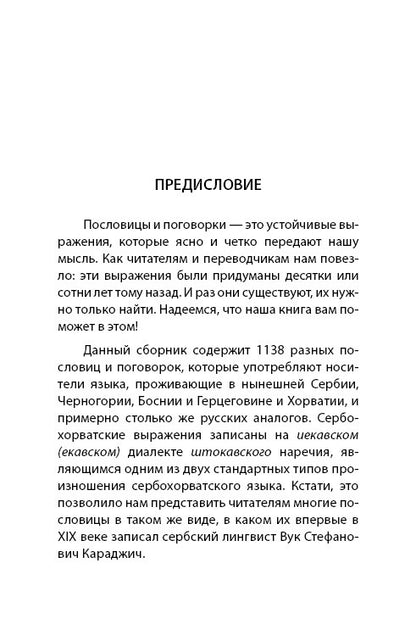 ПРЕДИСЛОВИЕ

Пословицы и поговорки — это устойчивые выражения, которые ясно и четко передают нашу мысль. Как читателям и переводчикам нам повезло: эти выражения были придуманы десятки или сотни лет тому назад. И раз они существуют, их нужно только найти. Надеемся, что наша книга вам поможет в этом!

Данный сборник содержит 1138 разных пословиц и поговорок, которые употребляют носители языка, проживающие в нынешней Сербии, Черногории, Боснии и Герцеговине и Хорватии, и примерно столько же русских аналогов. Сербохорватские выражения записаны на иекавском (екавском) диалекте штокавского наречия, являющимся одним из двух стандартных типов произношения сербохорватского языка. Кстати, это позволило нам представить читателям многие пословицы в таком же виде, в каком их впервые в XIX веке записал сербский лингвист Вук Стефанович Караджич.